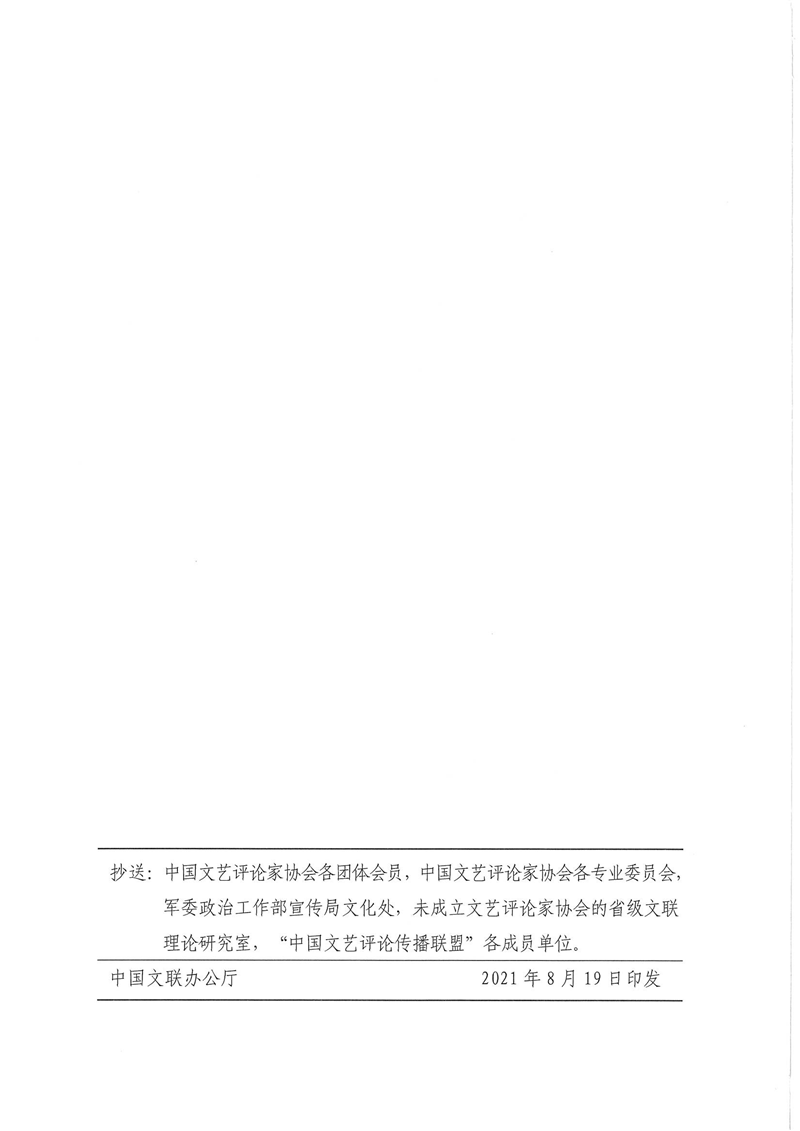 抄送：中国文艺评论家协会各团体会员，中国文艺评论家协会各专业委员会，军委政治工作部宣传局文化处，未成立文艺评论家协会的省级文联理论研究室，“中国文艺评论传播联盟”各成员单位。

中国文联办公厅　　　　　　　　　　　　2021年8月19日印发